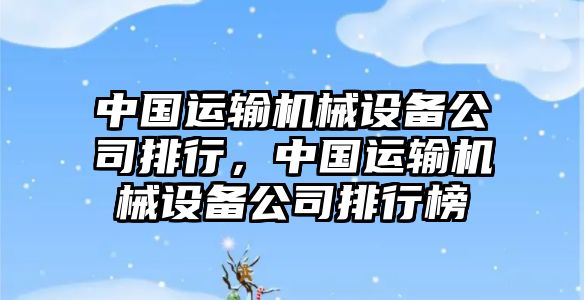 中国运输机械设备公司排行，中国运输机械设备公司排行榜